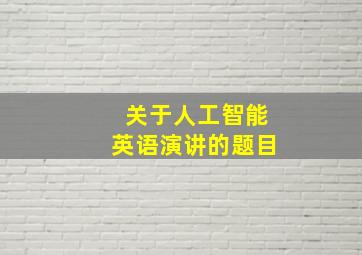 关于人工智能
英语演讲的题目